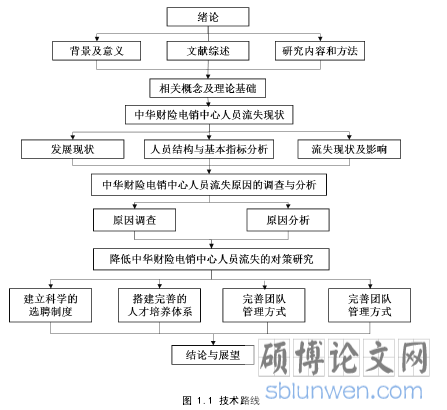 绪论

背景及意义

文献综述

研究内容和方法

相关概念及理论基础

中华财险电销中心人员流失现状

发展现状

人员结构与基本指标分析

流失现状及影响

中华财险电销中心人员流失原因的调查与分析

原因调查

原因分析

降低中华财险电销中心人员流失的对策研究

建立科学的选聘制度

搭建完善的人才培养体系

完善团队管理方式

完善团队管理方式

结论与展望

硕博论文网
sblunwen.com

图 1.1 技术路线